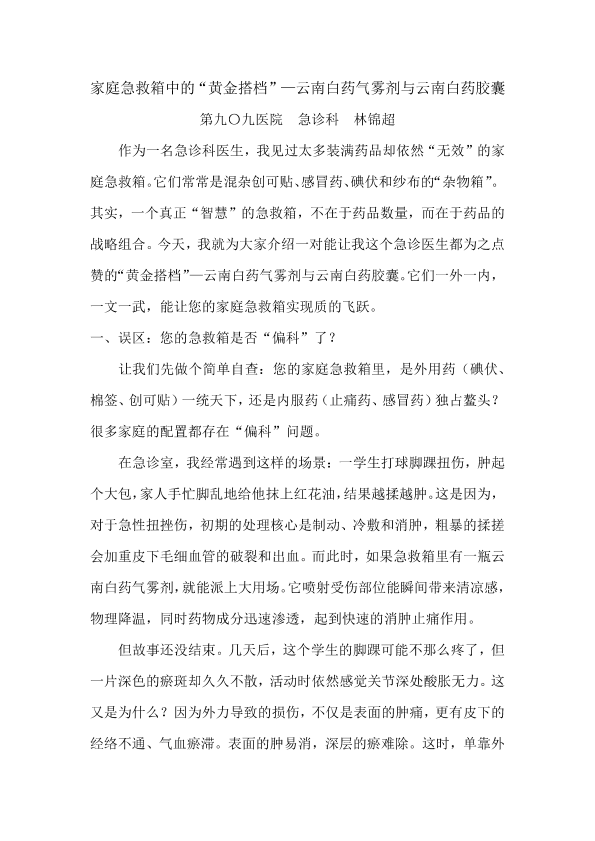 家庭急救箱中的“黄金搭档”—云南白药气雾剂与云南白药胶囊

第九〇九医院　急诊科　林锦超

作为一名急诊科医生，我见过太多装满药品却依然“无效”的家庭急救箱。它们常常是混杂创可贴、感冒药、碘伏和纱布的“杂物箱”。其实，一个真正“智慧”的急救箱，不在于药品数量，而在于药品的战略组合。今天，我就为大家介绍一对能让我这个急诊医生都为之点赞的“黄金搭档”—云南白药气雾剂与云南白药胶囊。它们一外一内，一文一武，能让您的家庭急救箱实现质的飞跃。

一、误区：您的急救箱是否“偏科”了？

让我们先做个简单自查：您的家庭急救箱里，是外用药（碘伏、棉签、创可贴）一统天下，还是内服药（止痛药、感冒药）独占鳌头？很多家庭的配置都存在“偏科”问题。

在急诊室，我经常遇到这样的场景：一学生打球脚踝扭伤，肿起个大包，家人手忙脚乱地给他抹上红花油，结果越揉越肿。这是因为，对于急性扭挫伤，初期的处理核心是制动、冷敷和消肿，粗暴的揉搓会加重皮下毛细血管的破裂和出血。而此时，如果急救箱里有一瓶云南白药气雾剂，就能派上大用场。它喷射受伤部位能瞬间带来清凉感，物理降温，同时药物成分迅速渗透，起到快速的消肿止痛作用。

但故事还没结束。几天后，这个学生的脚踝可能不那么疼了，但一片深色的瘀斑却久久不散，活动时依然感觉关节深处酸胀无力。这又是为什么？因为外力导致的损伤，不仅是表面的肿痛，更有皮下的经络不通、气血瘀滞。表面的肿易消，深层的瘀难除。这时，单靠外